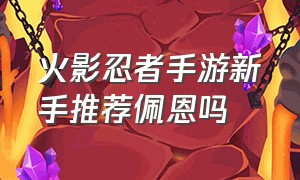 火影忍者手游新手推荐佩恩吗